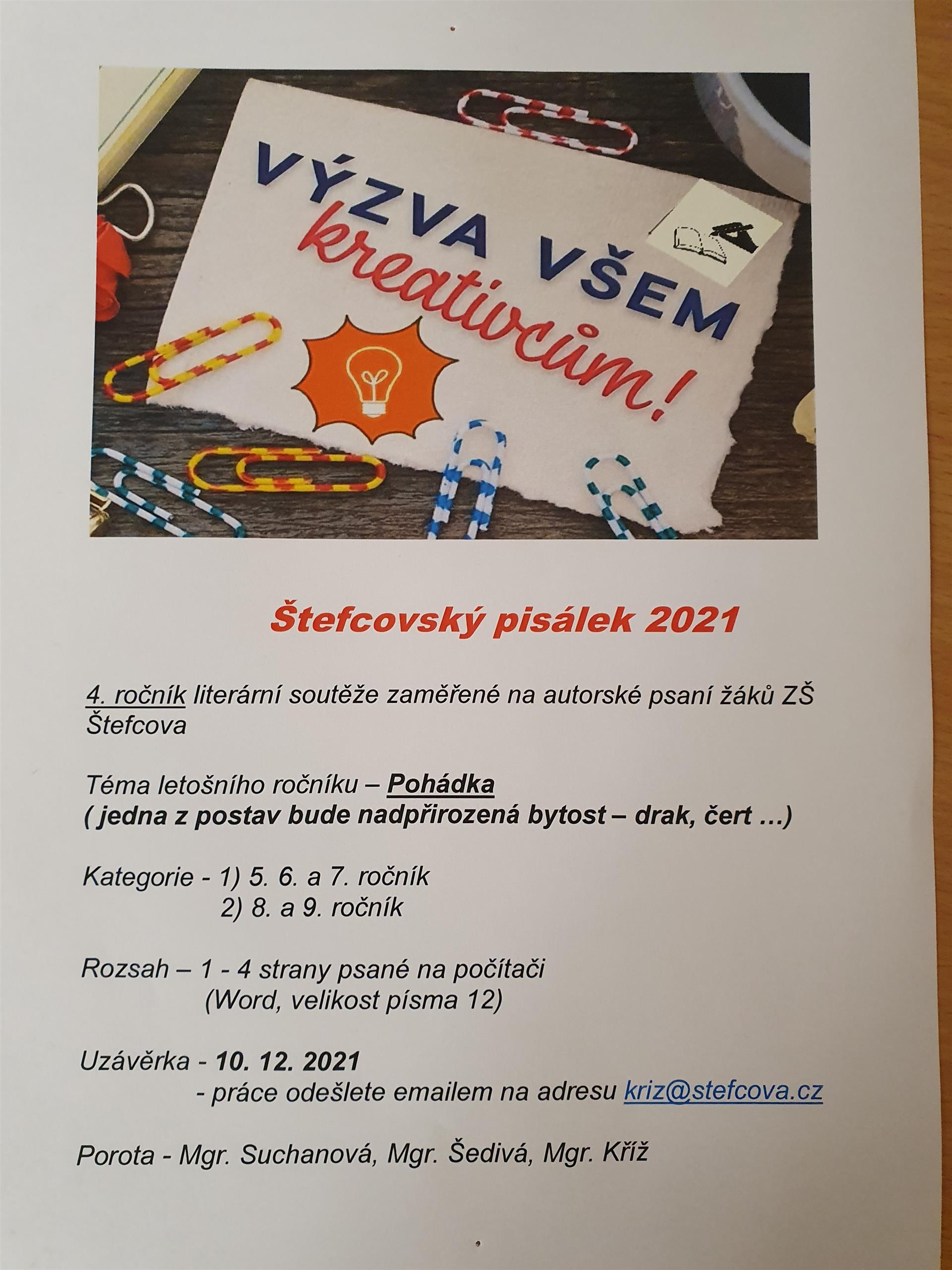 VÝZVA VŠEM kreativcům!

Štefcovský pisálek 2021

4. ročník literární soutěže zaměřené na autorské psaní žáků ZŠ Štefcova

Téma letošního ročníku – Pohádka
( jedna z postav bude nadpřirozená bytost – drak, čert …)

Kategorie - 1) 5. 6. a 7. ročník
2) 8. a 9. ročník

Rozsah – 1 - 4 strany psané na počítači
(Word, velikost písma 12)

Uzávěrka - 10. 12. 2021
- práce odešlete emailem na adresu kriz@stefcova.cz

Porota - Mgr. Suchanová, Mgr. Šedivá, Mgr. Kříž